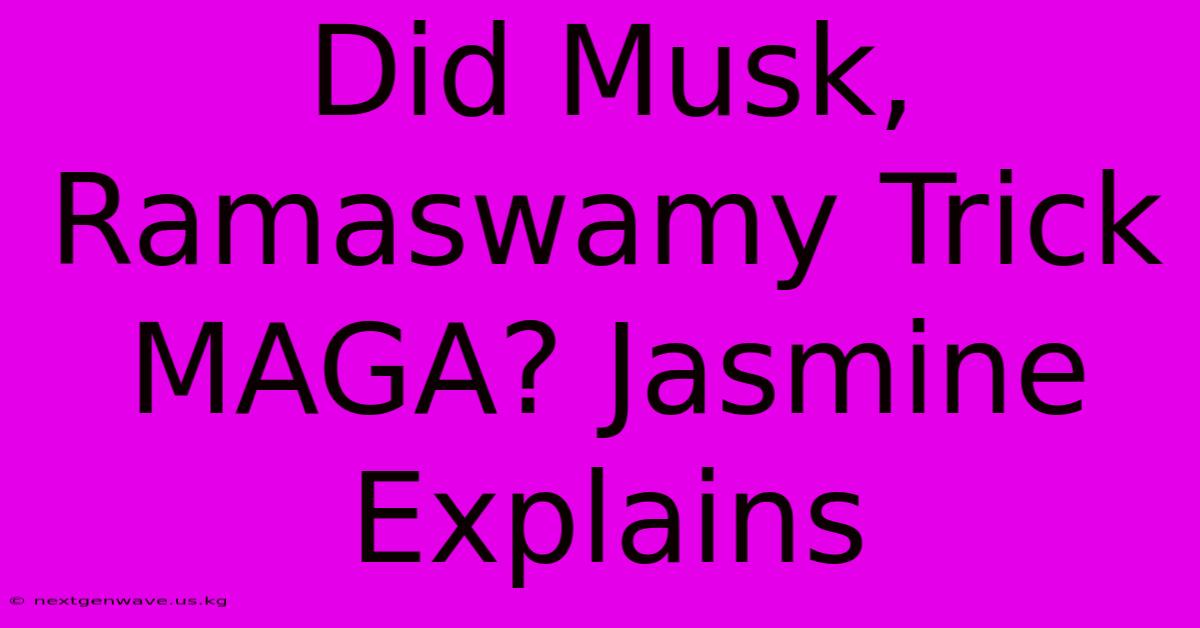 Did Musk, Ramaswamy Trick MAGA? Jasmine Explains

© nextgenwave.us.kg